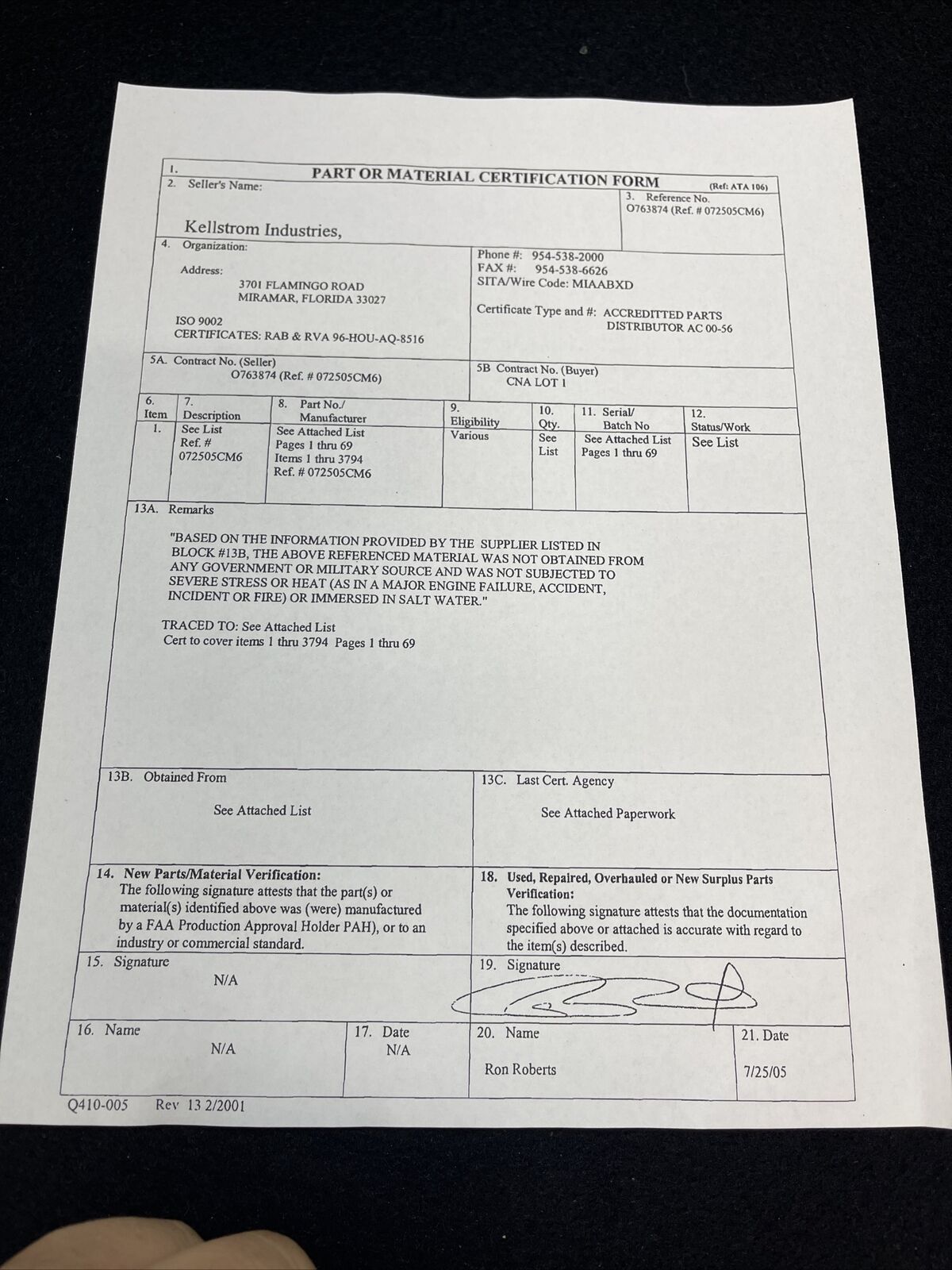 1. PART OR MATERIAL CERTIFICATION FORM (Ref: ATA 106)

2. Seller's Name:

Kellstrom Industries,

3. Reference No.
O763874 (Ref. # 072505CM6)

4. Organization:

Address:
3701 FLAMINGO ROAD
MIRAMAR, FLORIDA 33027

ISO 9002
CERTIFICATES: RAB & RVA 96-HOU-AQ-8516

Phone #: 954-538-2000
FAX #: 954-538-6626
SITA/Wire Code: MIAABXD

Certificate Type and #: ACCREDITTED PARTS DISTRIBUTOR AC 00-56

5A. Contract No. (Seller)
O763874 (Ref. # 072505CM6)

5B Contract No. (Buyer)
CNA LOT 1

| 6. Item | 7. Description | 8. Part No./ Manufacturer | 9. Eligibility | 10. Qty. | 11. Serial/ Batch No | 12. Status/Work |
|---|---|---|---|---|---|---|
| 1. | See List Ref. # 072505CM6 | See Attached List Pages 1 thru 69 Items 1 thru 3794 Ref. # 072505CM6 | Various | See List | See Attached List Pages 1 thru 69 | See List |

13A. Remarks

"BASED ON THE INFORMATION PROVIDED BY THE SUPPLIER LISTED IN BLOCK #13B, THE ABOVE REFERENCED MATERIAL WAS NOT OBTAINED FROM ANY GOVERNMENT OR MILITARY SOURCE AND WAS NOT SUBJECTED TO SEVERE STRESS OR HEAT (AS IN A MAJOR ENGINE FAILURE, ACCIDENT, INCIDENT OR FIRE) OR IMMERSED IN SALT WATER."

TRACED TO: See Attached List
Cert to cover items 1 thru 3794 Pages 1 thru 69

13B. Obtained From

See Attached List

13C. Last Cert. Agency

See Attached Paperwork

14. New Parts/Material Verification:
The following signature attests that the part(s) or material(s) identified above was (were) manufactured by a FAA Production Approval Holder PAH), or to an industry or commercial standard.

18. Used, Repaired, Overhauled or New Surplus Parts Verification:
The following signature attests that the documentation specified above or attached is accurate with regard to the item(s) described.

15. Signature
N/A

19. Signature

16. Name
N/A

17. Date
N/A

20. Name
Ron Roberts

21. Date
7/25/05

Q410-005 Rev 13 2/2001